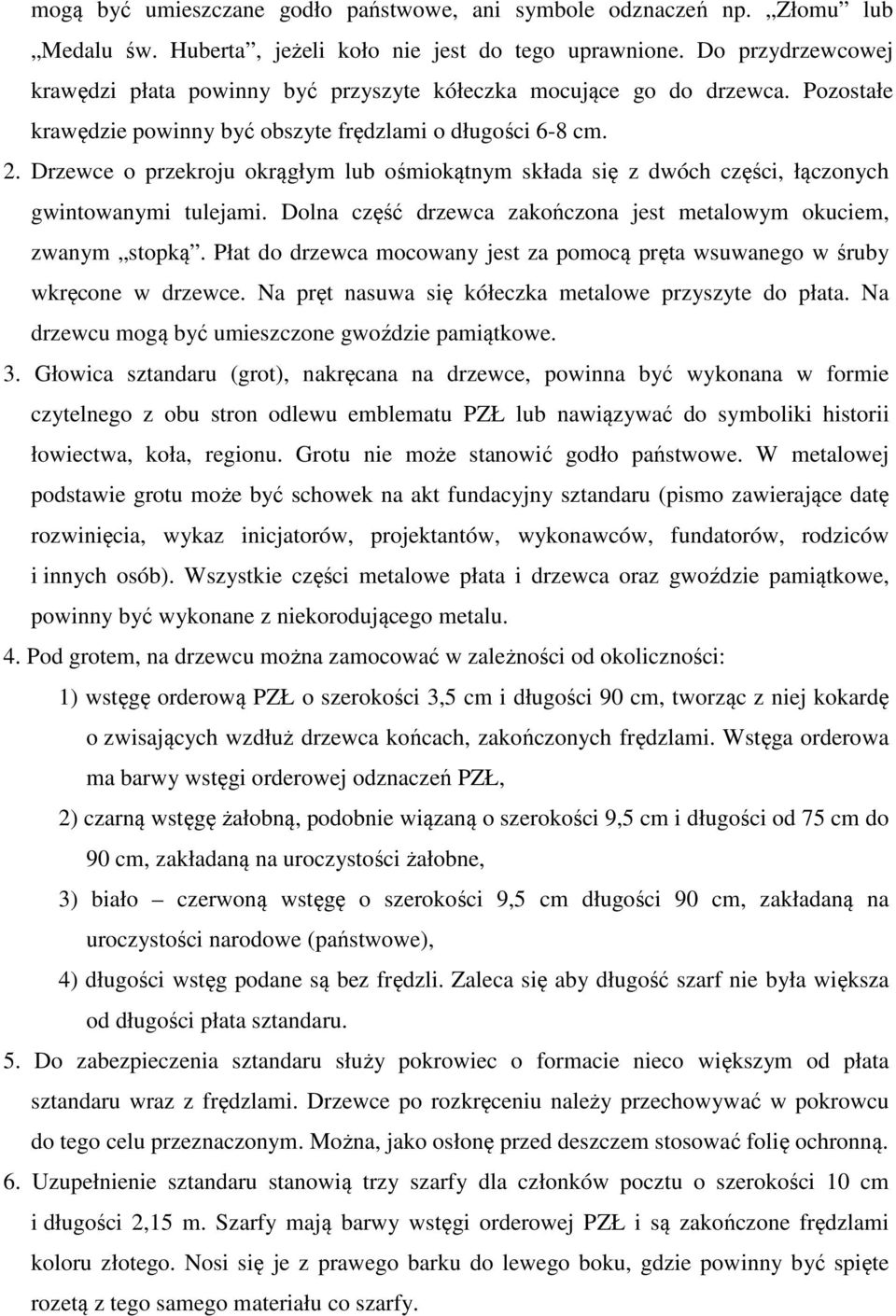 mogą być umieszczane godło państwowe, ani symbole odznaczeń np. „Złomu” lub „Medalu św. Huberta”, jeżeli koło nie jest do tego uprawnione. Do przydrzewcowej krawędzi płata powinny być przyszyte kółeczka mocujące go do drzewca. Pozostałe krawędzie powinny być obszyte frędzlami o długości 6-8 cm.

2. Drzewce o przekroju okrągłym lub ośmiokątnym składa się z dwóch części, łączonych gwintowanymi tulejami. Dolna część drzewca zakończona jest metalowym okuciem, zwanym „stopką”. Płat do drzewca mocowany jest za pomocą pręta wsuwanego w śruby wkręcone w drzewce. Na pręt nasuwa się kółeczka metalowe przyszyte do płata. Na drzewcu mogą być umieszczone gwoździe pamiątkowe.

3. Głowica sztandaru (grot), nakręcana na drzewce, powinna być wykonana w formie czytelnego z obu stron odlewu emblematu PZŁ lub nawiązywać do symboliki historii łowiectwa, koła, regionu. Grotu nie może stanowić godło państwowe. W metalowej podstawie grotu może być schowek na akt fundacyjny sztandaru (pismo zawierające datę rozwinięcia, wykaz inicjatorów, projektantów, wykonawców, fundatorów, rodziców i innych osób). Wszystkie części metalowe płata i drzewca oraz gwoździe pamiątkowe, powinny być wykonane z niekorodującego metalu.

4. Pod grotem, na drzewcu można zamocować w zależności od okoliczności:

1) wstęgę orderową PZŁ o szerokości 3,5 cm i długości 90 cm, tworząc z niej kokardę o zwisających wzdłuż drzewca końcach, zakończonych frędzlami. Wstęga orderowa ma barwy wstęgi orderowej odznaczeń PZŁ,

2) czarną wstęgę żałobną, podobnie wiązaną o szerokości 9,5 cm i długości od 75 cm do 90 cm, zakładaną na uroczystości żałobne,

3) biało – czerwoną wstęgę o szerokości 9,5 cm długości 90 cm, zakładaną na uroczystości narodowe (państwowe),

4) długości wstęg podane są bez frędzli. Zaleca się aby długość szarf nie była większa od długości płata sztandaru.

5. Do zabezpieczenia sztandaru służy pokrowiec o formacie nieco większym od płata sztandaru wraz z frędzlami. Drzewce po rozkręceniu należy przechowywać w pokrowcu do tego celu przeznaczonym. Można, jako osłonę przed deszczem stosować folię ochronną.

6. Uzupełnienie sztandaru stanowią trzy szarfy dla członków pocztu o szerokości 10 cm i długości 2,15 m. Szarfy mają barwy wstęgi orderowej PZŁ i są zakończone frędzlami koloru złotego. Nosi się je z prawego barku do lewego boku, gdzie powinny być spięte rozetą z tego samego materiału co szarfy.